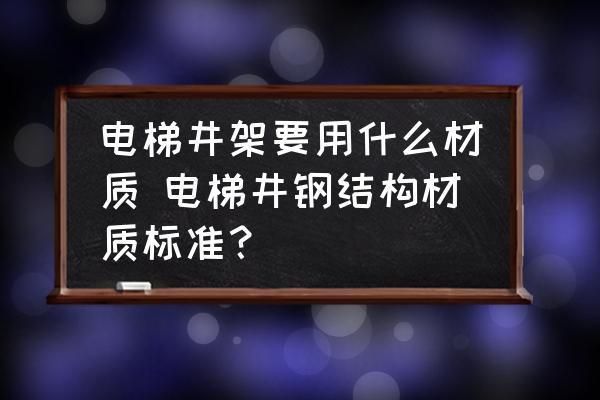 电梯井架要用什么材质 电梯井钢结构材质标准？